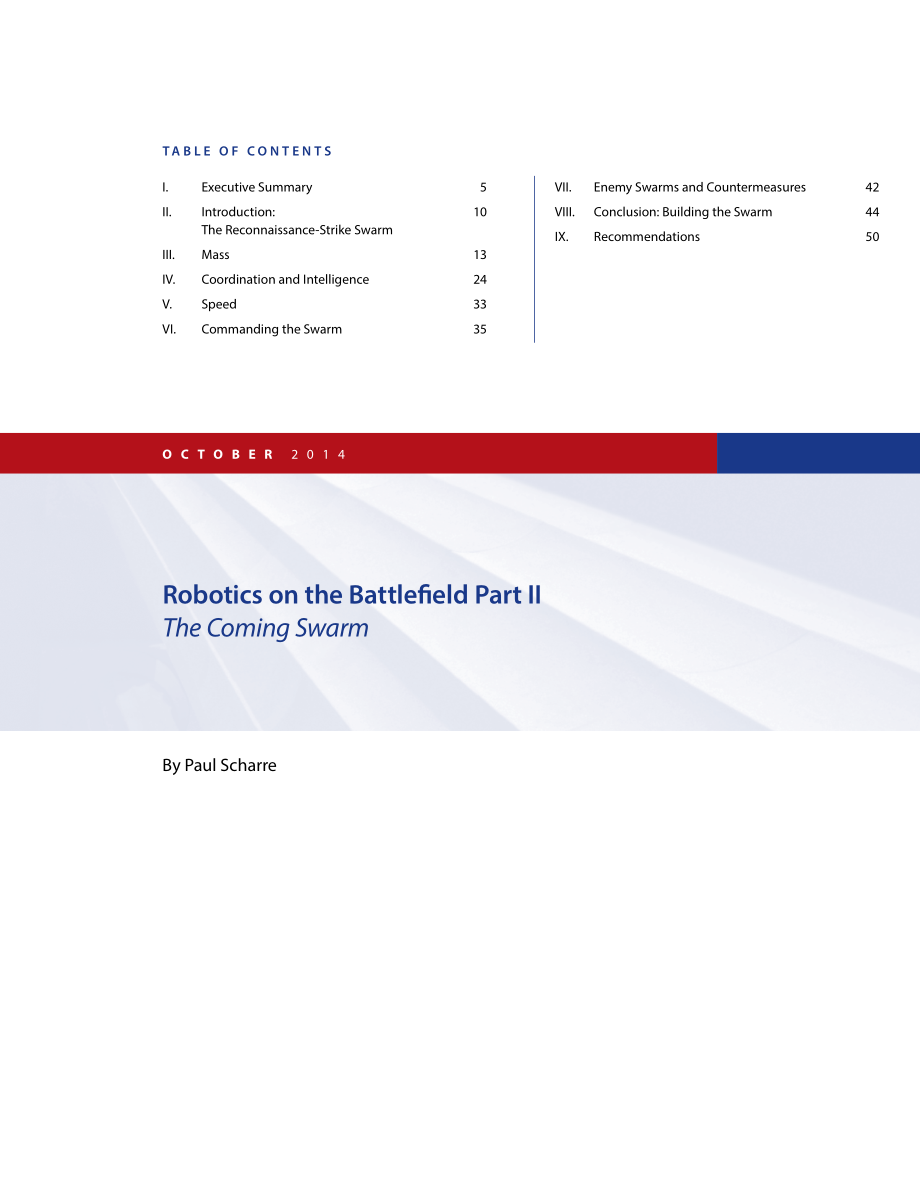 TABLE OF CONTENTS

I. Executive Summary 5
II. Introduction: The Reconnaissance-Strike Swarm 10
III. Mass 13
IV. Coordination and Intelligence 24
V. Speed 33
VI. Commanding the Swarm 35

VII. Enemy Swarms and Countermeasures 42
VIII. Conclusion: Building the Swarm 44
IX. Recommendations 50

OCTOBER 2014

Robotics on the Battlefield Part II
The Coming Swarm

By Paul Scharre